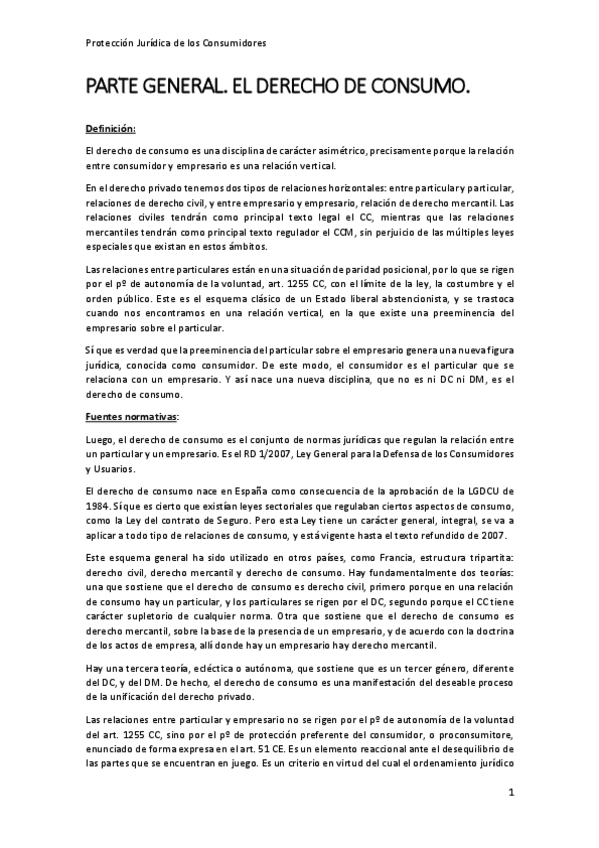 Protección Jurídica de los Consumidores

PARTE GENERAL. EL DERECHO DE CONSUMO.

Definición:

El derecho de consumo es una disciplina de carácter asimétrico, precisamente porque la relación entre consumidor y empresario es una relación vertical.

En el derecho privado tenemos dos tipos de relaciones horizontales: entre particular y particular, relaciones de derecho civil, y entre empresario y empresario, relación de derecho mercantil. Las relaciones civiles tendrán como principal texto legal el CC, mientras que las relaciones mercantiles tendrán como principal texto regulador el CCM, sin perjuicio de las múltiples leyes especiales que existan en estos ámbitos.

Las relaciones entre particulares están en una situación de paridad posicional, por lo que se rigen por el pº de autonomía de la voluntad, art. 1255 CC, con el límite de la ley, la costumbre y el orden público. Este es el esquema clásico de un Estado liberal abstencionista, y se trastoca cuando nos encontramos en una relación vertical, en la que existe una preeminencia del empresario sobre el particular.

Sí que es verdad que la preeminencia del particular sobre el empresario genera una nueva figura jurídica, conocida como consumidor. De este modo, el consumidor es el particular que se relaciona con un empresario. Y así nace una nueva disciplina, que no es ni DC ni DM, es el derecho de consumo.

Fuentes normativas:

Luego, el derecho de consumo es el conjunto de normas jurídicas que regulan la relación entre un particular y un empresario. Es el RD 1/2007, Ley General para la Defensa de los Consumidores y Usuarios.

El derecho de consumo nace en España como consecuencia de la aprobación de la LGDCU de 1984. Sí que es cierto que existían leyes sectoriales que regulaban ciertos aspectos de consumo, como la Ley del contrato de Seguro. Pero esta Ley tiene un carácter general, integral, se va a aplicar a todo tipo de relaciones de consumo, y está vigente hasta el texto refundido de 2007.

Este esquema general ha sido utilizado en otros países, como Francia, estructura tripartita: derecho civil, derecho mercantil y derecho de consumo. Hay fundamentalmente dos teorías: una que sostiene que el derecho de consumo es derecho civil, primero porque en una relación de consumo hay un particular, y los particulares se rigen por el DC, segundo porque el CC tiene carácter supletorio de cualquier norma. Otra que sostiene que el derecho de consumo es derecho mercantil, sobre la base de la presencia de un empresario, y de acuerdo con la doctrina de los actos de empresa, allí donde hay un empresario hay derecho mercantil.

Hay una tercera teoría, ecléctica o autónoma, que sostiene que es un tercer género, diferente del DC, y del DM. De hecho, el derecho de consumo es una manifestación del deseable proceso de la unificación del derecho privado.

Las relaciones entre particular y empresario no se rigen por el pº de autonomía de la voluntad del art. 1255 CC, sino por el pº de protección preferente del consumidor, o proconsumitore, enunciado de forma expresa en el art. 51 CE. Es un elemento reaccional ante el desequilibrio de las partes que se encuentran en juego. Es un criterio en virtud del cual el ordenamiento jurídico

1